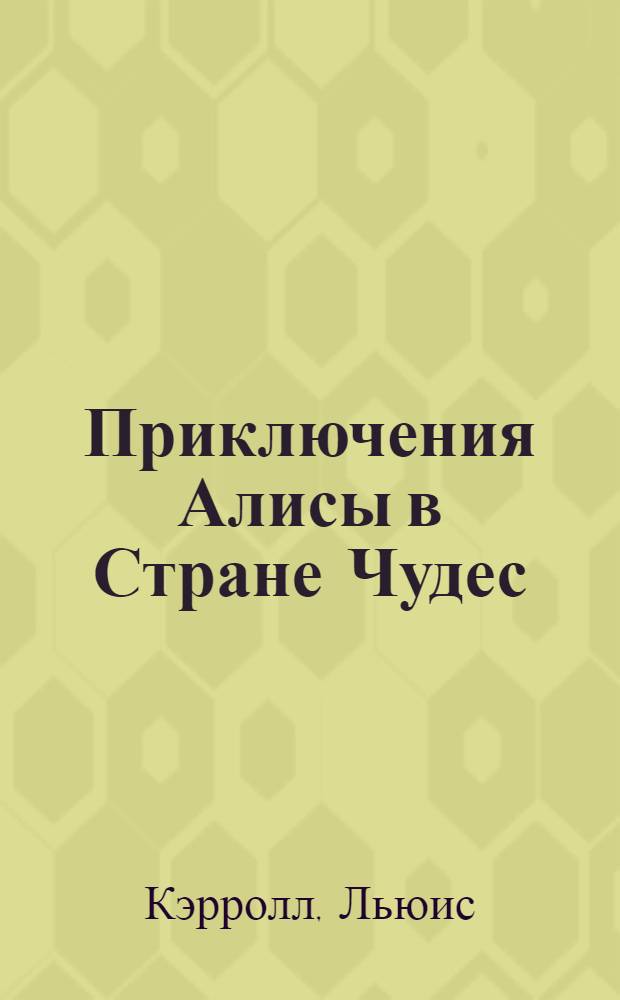 Приключения Алисы в Стране Чудес

Кэрролл, Льюис